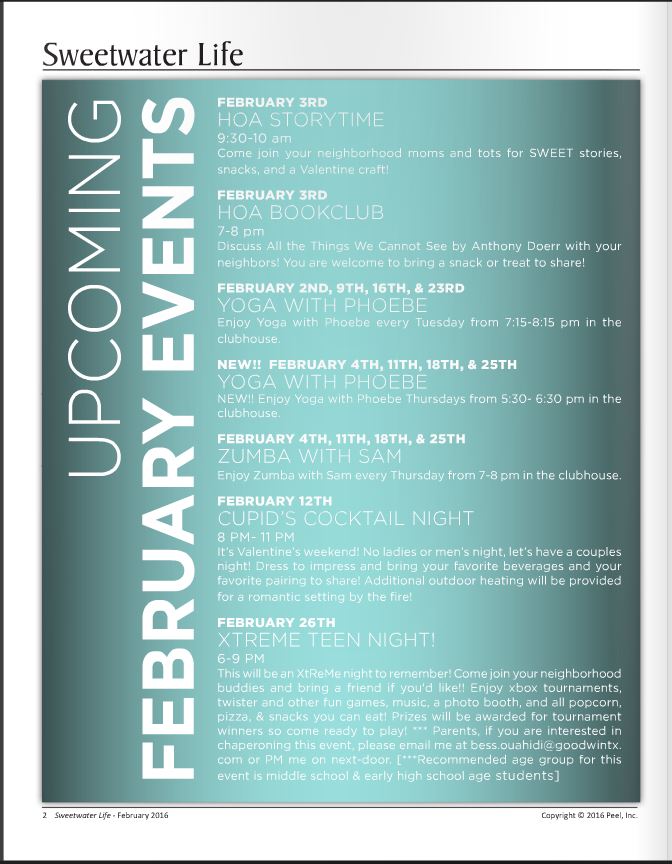 Sweetwater Life

UPCOMING FEBRUARY EVENTS

FEBRUARY 3RD
HOA STORYTIME
9:30-10 am
Come join your neighborhood moms and tots for SWEET stories, snacks, and a Valentine craft!

FEBRUARY 3RD
HOA BOOKCLUB
7-8 pm
Discuss All the Things We Cannot See by Anthony Doerr with your neighbors! You are welcome to bring a snack or treat to share!

FEBRUARY 2ND, 9TH, 16TH, & 23RD
YOGA WITH PHOEBE
Enjoy Yoga with Phoebe every Tuesday from 7:15-8:15 pm in the clubhouse.

NEW!! FEBRUARY 4TH, 11TH, 18TH, & 25TH
YOGA WITH PHOEBE
NEW!! Enjoy Yoga with Phoebe Thursdays from 5:30- 6:30 pm in the clubhouse.

FEBRUARY 4TH, 11TH, 18TH, & 25TH
ZUMBA WITH SAM
Enjoy Zumba with Sam every Thursday from 7-8 pm in the clubhouse.

FEBRUARY 12TH
CUPID'S COCKTAIL NIGHT
8 PM- 11 PM
It's Valentine's weekend! No ladies or men's night, let's have a couples night! Dress to impress and bring your favorite beverages and your favorite pairing to share! Additional outdoor heating will be provided for a romantic setting by the fire!

FEBRUARY 26TH
XTREME TEEN NIGHT!
6-9 PM
This will be an XtReMe night to remember! Come join your neighborhood buddies and bring a friend if you'd like!! Enjoy xbox tournaments, twister and other fun games, music, a photo booth, and all popcorn, pizza, & snacks you can eat! Prizes will be awarded for tournament winners so come ready to play! *** Parents, if you are interested in chaperoning this event, please email me at bess.ouahidi@goodwintx.com or PM me on next-door. [***Recommended age group for this event is middle school & early high school age students]

2 Sweetwater Life - February 2016

Copyright © 2016 Peel, Inc.